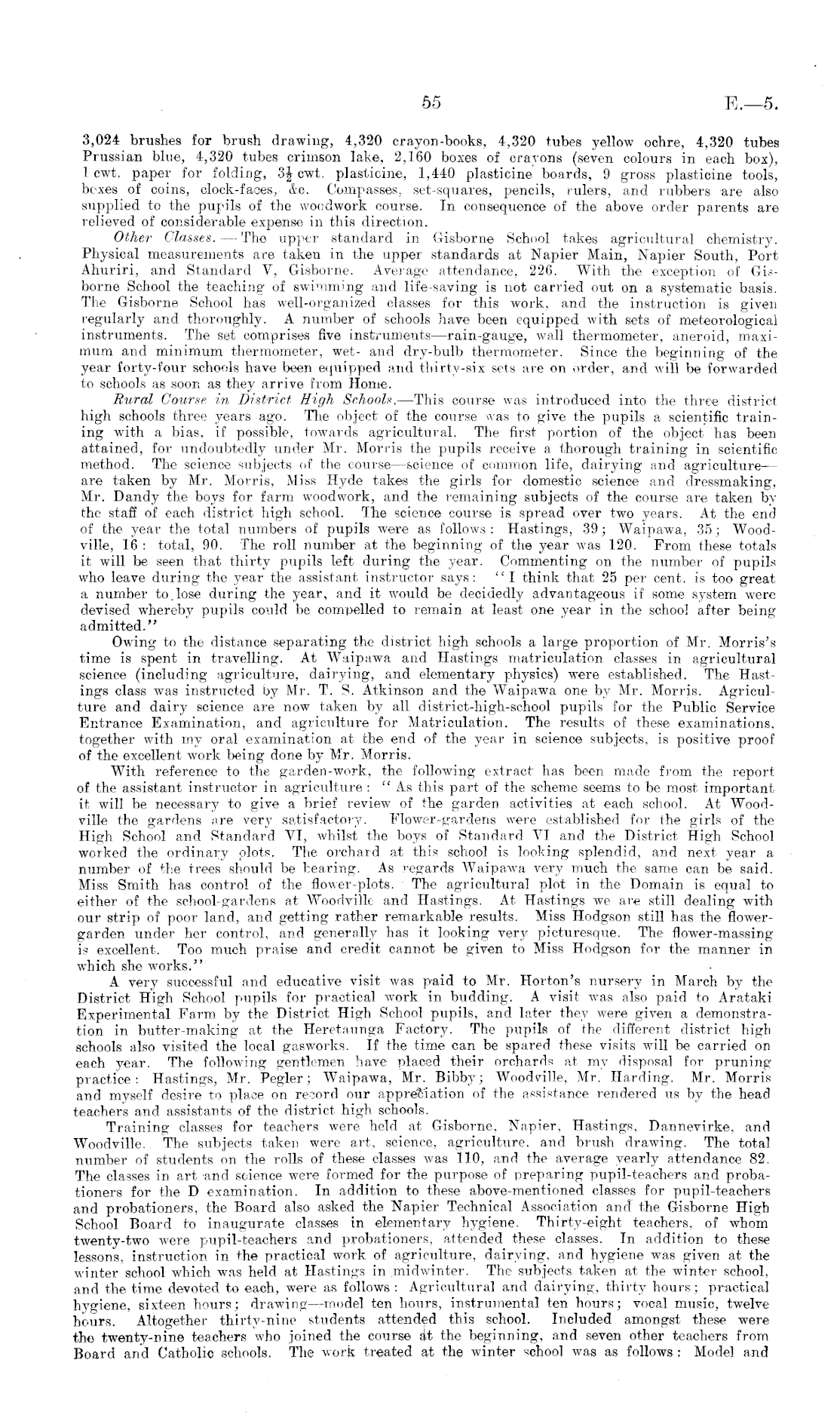 55 E.—5.

3,024 brushes for brush drawing, 4,320 crayon-books, 4,320 tubes yellow ochre, 4,320 tubes Prussian blue, 4,320 tubes crimson lake, 2,160 boxes of crayons (seven colours in each box), 1 cwt. paper for folding, $3\frac{1}{2}$ cwt. plasticine, 1,440 plasticine boards, 9 gross plasticine tools, boxes of coins, clock-faces, &c. Compasses, set-squares, pencils, rulers, and rubbers are also supplied to the pupils of the woodwork course. In consequence of the above order parents are relieved of considerable expense in this direction.

Other Classes.—The upper standard in Gisborne School takes agricultural chemistry. Physical measurements are taken in the upper standards at Napier Main, Napier South, Port Ahuriri, and Standard V, Gisborne. Average attendance, 226. With the exception of Gisborne School the teaching of swimming and life-saving is not carried out on a systematic basis. The Gisborne School has well-organized classes for this work, and the instruction is given regularly and thoroughly. A number of schools have been equipped with sets of meteorological instruments. The set comprises five instruments—rain-gauge, wall thermometer, aneroid, maximum and minimum thermometer, wet- and dry-bulb thermometer. Since the beginning of the year forty-four schools have been equipped and thirty-six sets are on order, and will be forwarded to schools as soon as they arrive from Home.

Rural Course in District High Schools.—This course was introduced into the three district high schools three years ago. The object of the course was to give the pupils a scientific training with a bias, if possible, towards agricultural. The first portion of the object has been attained, for undoubtedly under Mr. Morris the pupils receive a thorough training in scientific method. The science subjects of the course—science of common life, dairying and agriculture—are taken by Mr. Morris, Miss Hyde takes the girls for domestic science and dressmaking, Mr. Dandy the boys for farm woodwork, and the remaining subjects of the course are taken by the staff of each district high school. The science course is spread over two years. At the end of the year the total numbers of pupils were as follows: Hastings, 39; Waipawa, 35; Woodville, 16: total, 90. The roll number at the beginning of the year was 120. From these totals it will be seen that thirty pupils left during the year. Commenting on the number of pupils who leave during the year the assistant instructor says: "I think that 25 per cent. is too great a number to lose during the year, and it would be decidedly advantageous if some system were devised whereby pupils could be compelled to remain at least one year in the school after being admitted."

Owing to the distance separating the district high schools a large proportion of Mr. Morris's time is spent in travelling. At Waipawa and Hastings matriculation classes in agricultural science (including agriculture, dairying, and elementary physics) were established. The Hastings class was instructed by Mr. T. S. Atkinson and the Waipawa one by Mr. Morris. Agriculture and dairy science are now taken by all district-high-school pupils for the Public Service Entrance Examination, and agriculture for Matriculation. The results of these examinations, together with my oral examination at the end of the year in science subjects, is positive proof of the excellent work being done by Mr. Morris.

With reference to the garden-work, the following extract has been made from the report of the assistant instructor in agriculture: "As this part of the scheme seems to be most important it will be necessary to give a brief review of the garden activities at each school. At Woodville the gardens are very satisfactory. Flower-gardens were established for the girls of the High School and Standard VI, whilst the boys of Standard VI and the District High School worked the ordinary plots. The orchard at this school is looking splendid, and next year a number of the trees should be bearing. As regards Waipawa very much the same can be said. Miss Smith has control of the flower-plots. The agricultural plot in the Domain is equal to either of the school-gardens at Woodville and Hastings. At Hastings we are still dealing with our strip of poor land, and getting rather remarkable results. Miss Hodgson still has the flower-garden under her control, and generally has it looking very picturesque. The flower-massing is excellent. Too much praise and credit cannot be given to Miss Hodgson for the manner in which she works."

A very successful and educative visit was paid to Mr. Horton's nursery in March by the District High School pupils for practical work in budding. A visit was also paid to Arataki Experimental Farm by the District High School pupils, and later they were given a demonstration in butter-making at the Heretaunga Factory. The pupils of the different district high schools also visited the local gasworks. If the time can be spared these visits will be carried on each year. The following gentlemen have placed their orchards at my disposal for pruning practice: Hastings, Mr. Pegler; Waipawa, Mr. Bibby; Woodville, Mr. Harding. Mr. Morris and myself desire to place on record our appreciation of the assistance rendered us by the head teachers and assistants of the district high schools.

Training classes for teachers were held at Gisborne, Napier, Hastings, Dannevirke, and Woodville. The subjects taken were art, science, agriculture, and brush drawing. The total number of students on the rolls of these classes was 110, and the average yearly attendance 82. The classes in art and science were formed for the purpose of preparing pupil-teachers and probationers for the D examination. In addition to these above-mentioned classes for pupil-teachers and probationers, the Board also asked the Napier Technical Association and the Gisborne High School Board to inaugurate classes in elementary hygiene. Thirty-eight teachers, of whom twenty-two were pupil-teachers and probationers, attended these classes. In addition to these lessons, instruction in the practical work of agriculture, dairying, and hygiene was given at the winter school which was held at Hastings in midwinter. The subjects taken at the winter school, and the time devoted to each, were as follows: Agricultural and dairying, thirty hours; practical hygiene, sixteen hours; drawing—model ten hours, instrumental ten hours; vocal music, twelve hours. Altogether thirty-nine students attended this school. Included amongst these were the twenty-nine teachers who joined the course at the beginning, and seven other teachers from Board and Catholic schools. The work treated at the winter school was as follows: Model and